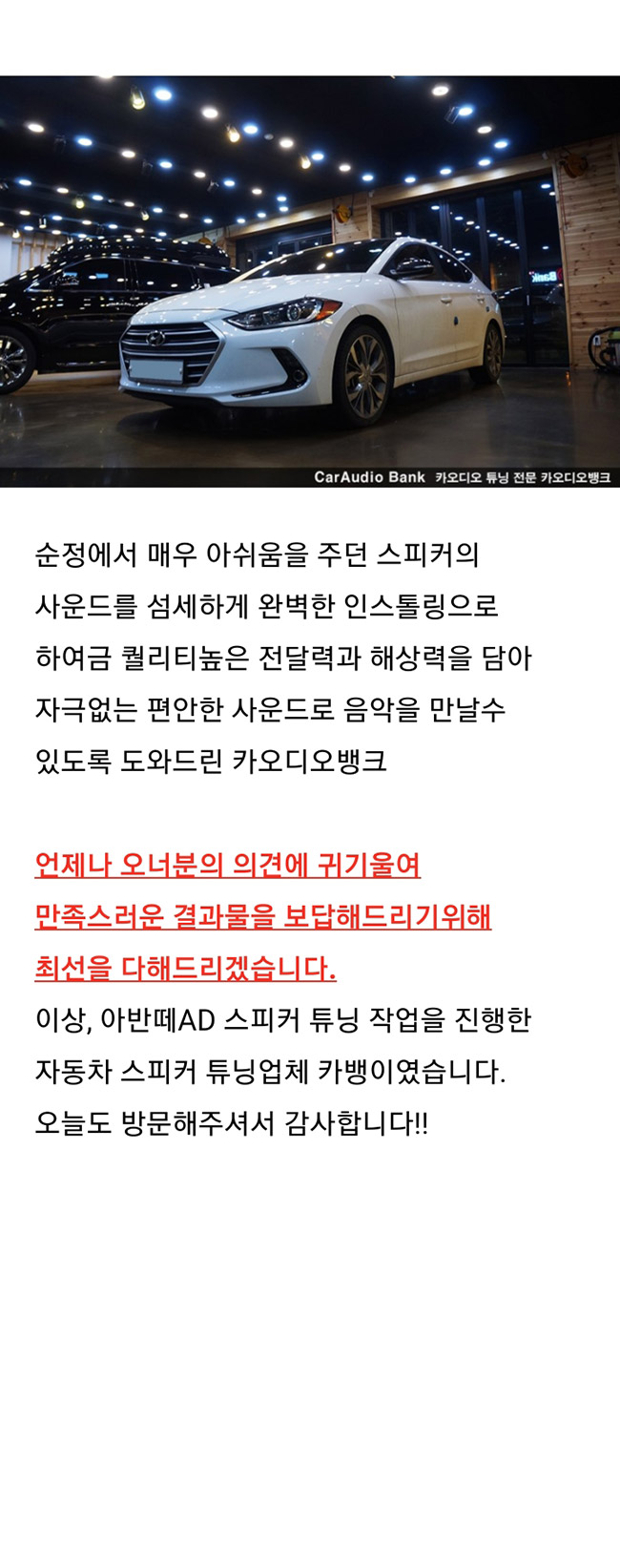 CarAudio Bank 카오디오 튜닝 전문 카오디오뱅크

순정에서 매우 아쉬움을 주던 스피커의
사운드를 섬세하게 완벽한 인스톨링으로
하여금 퀄리티높은 전달력과 해상력을 담아
자극없는 편안한 사운드로 음악을 만날수
있도록 도와드린 카오디오뱅크

언제나 오너분의 의견에 귀기울여
만족스러운 결과물을 보답해드리기위해
최선을 다해드리겠습니다.
이상, 아반떼AD 스피커 튜닝 작업을 진행한
자동차 스피커 튜닝업체 카뱅이였습니다.
오늘도 방문해주셔서 감사합니다!!